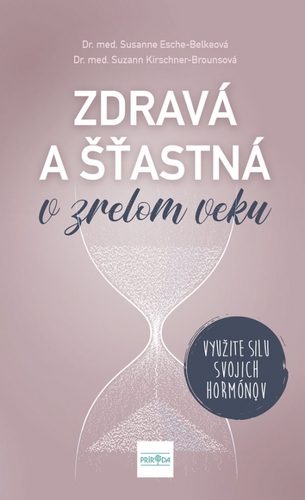 Dr. med. Susanne Esche-Belkeová
Dr. med. Suzann Kirschner-Brounsová

ZDRAVÁ A ŠŤASTNÁ
v zrelom veku

VYUŽITE SILU SVOJICH HORMÓNOV

PRÍRODA